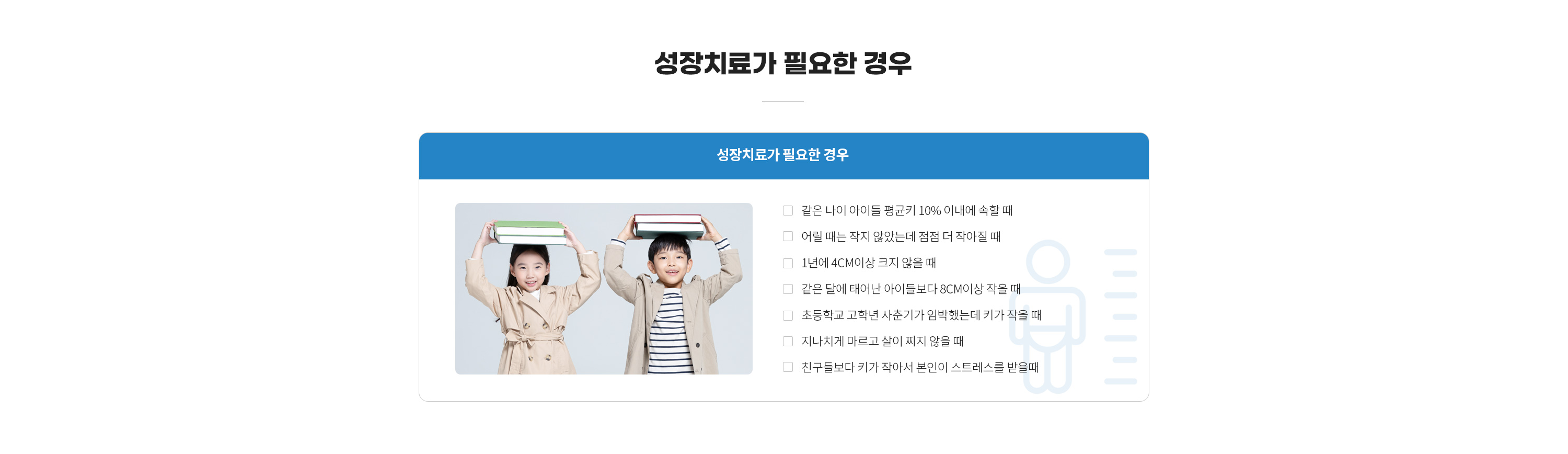 성장치료가 필요한 경우

성장치료가 필요한 경우

☐ 같은 나이 아이들 평균키 10% 이내에 속할 때
☐ 어릴 때는 작지 않았는데 점점 더 작아질 때
☐ 1년에 4CM이상 크지 않을 때
☐ 같은 달에 태어난 아이들보다 8CM이상 작을 때
☐ 초등학교 고학년 사춘기가 임박했는데 키가 작을 때
☐ 지나치게 마르고 살이 찌지 않을 때
☐ 친구들보다 키가 작아서 본인이 스트레스를 받을때